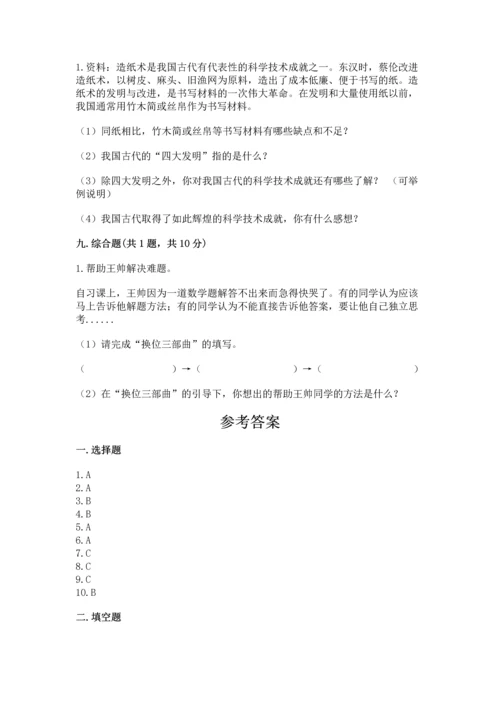 1.资料：造纸术是我国古代有代表性的科学技术成就之一。东汉时，蔡伦改进造纸术，以树皮、麻头、旧渔网为原料，造出了成本低廉、便于书写的纸。造纸术的发明与改进，是书写材料的一次伟大革命。在发明和大量使用纸以前，我国通常用竹木简或丝帛作为书写材料。

（1）同纸相比，竹木简或丝帛等书写材料有哪些缺点和不足？

（2）我国古代的“四大发明”指的是什么？

（3）除四大发明之外，你对我国古代的科学技术成就还有哪些了解？（可举例说明）

（4）我国古代取得了如此辉煌的科学技术成就，你有什么感想？

九.综合题(共1题，共10分)

1.帮助王帅解决难题。

自习课上，王帅因为一道数学题解答不出来而急得快哭了。有的同学认为应该马上告诉他解题方法；有的同学认为不能直接告诉他答案，要让他自己独立思考……

（1）请完成“换位三部曲”的填写。

（ ）→（ ）→（ ）

（2）在“换位三部曲”的引导下，你想出的帮助王帅同学的方法是什么？

参考答案

一.选择题

1.A
2.A
3.B
4.B
5.A
6.A
7.C
8.C
9.C
10.B

二.填空题